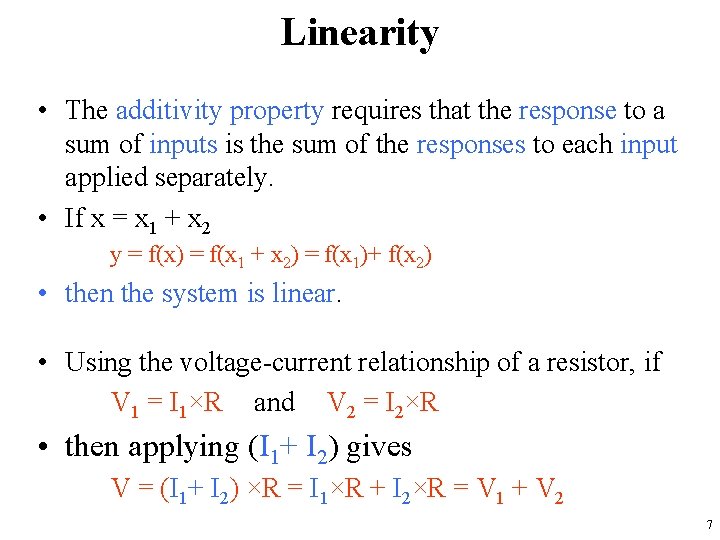 Linearity

• The additivity property requires that the response to a sum of inputs is the sum of the responses to each input applied separately.

• If $x = x_1 + x_2$

$y = f(x) = f(x_1 + x_2) = f(x_1) + f(x_2)$

• then the system is linear.

• Using the voltage-current relationship of a resistor, if

$V_1 = I_1 \times R$ and $V_2 = I_2 \times R$

• then applying $(I_1 + I_2)$ gives

$V = (I_1 + I_2) \times R = I_1 \times R + I_2 \times R = V_1 + V_2$

7